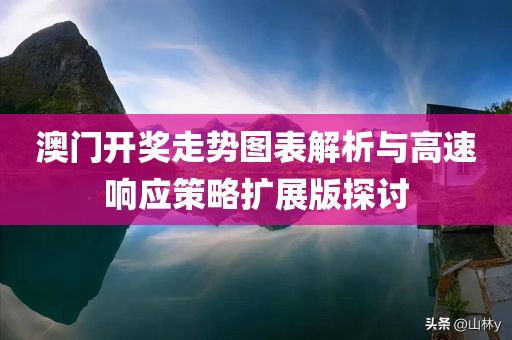 澳门开奖走势图表解析与高速响应策略扩展版探讨

头条 @山林y